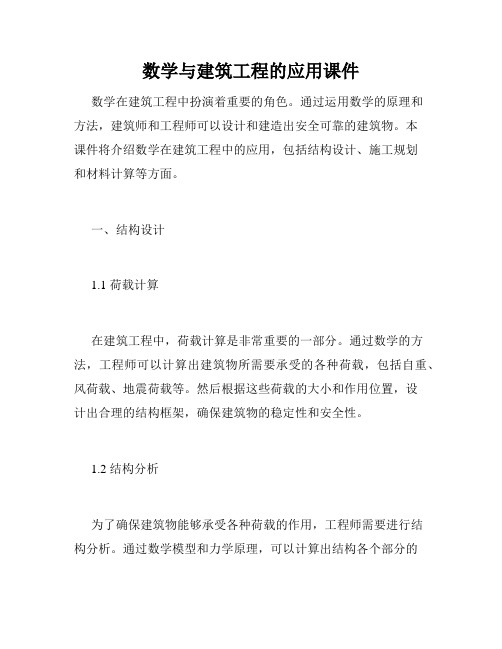 数学与建筑工程的应用课件

数学在建筑工程中扮演着重要的角色。通过运用数学的原理和方法，建筑师和工程师可以设计和建造出安全可靠的建筑物。本课件将介绍数学在建筑工程中的应用，包括结构设计、施工规划和材料计算等方面。

一、结构设计

1.1 荷载计算

在建筑工程中，荷载计算是非常重要的一部分。通过数学的方法，工程师可以计算出建筑物所需要承受的各种荷载，包括自重、风荷载、地震荷载等。然后根据这些荷载的大小和作用位置，设计出合理的结构框架，确保建筑物的稳定性和安全性。

1.2 结构分析

为了确保建筑物能够承受各种荷载的作用，工程师需要进行结构分析。通过数学模型和力学原理，可以计算出结构各个部分的